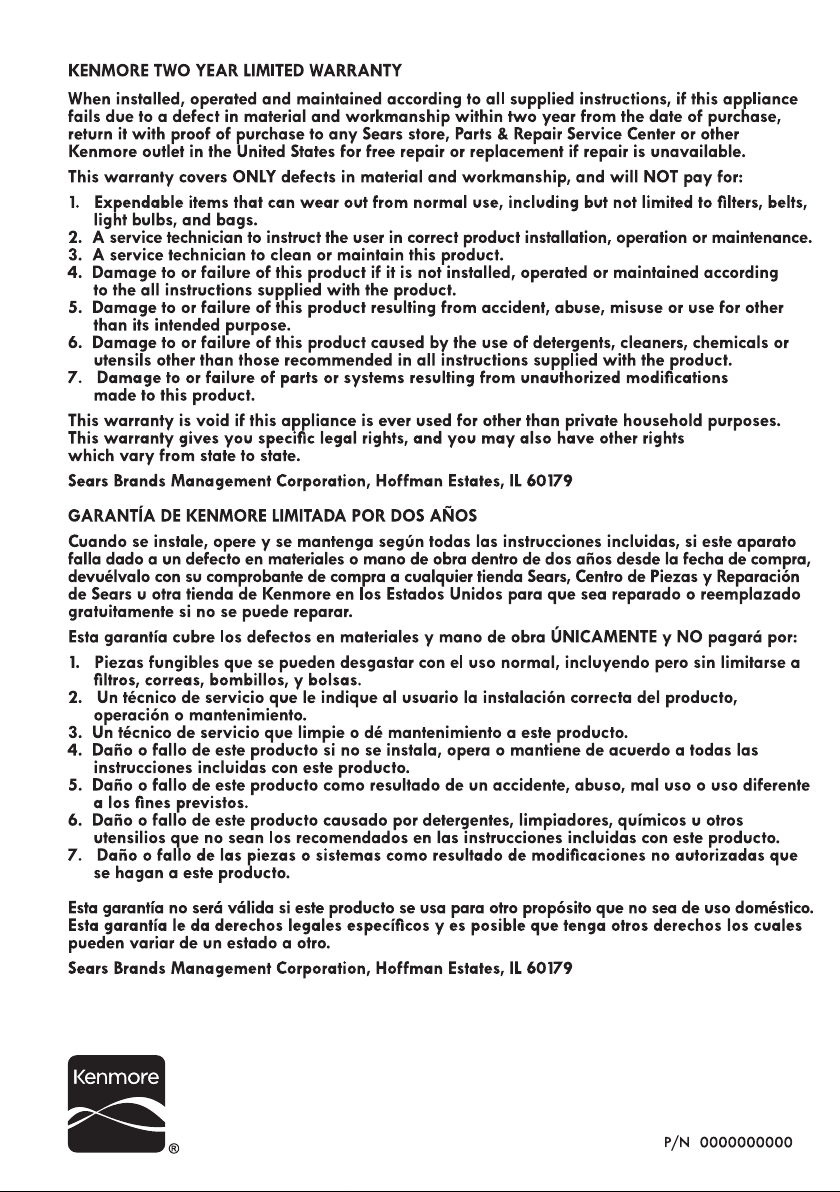 KENMORE TWO YEAR LIMITED WARRANTY

When installed, operated and maintained according to all supplied instructions, if this appliance fails due to a defect in material and workmanship within two year from the date of purchase, return it with proof of purchase to any Sears store, Parts & Repair Service Center or other Kenmore outlet in the United States for free repair or replacement if repair is unavailable.

This warranty covers ONLY defects in material and workmanship, and will NOT pay for:

1. Expendable items that can wear out from normal use, including but not limited to filters, belts, light bulbs, and bags.
2. A service technician to instruct the user in correct product installation, operation or maintenance.
3. A service technician to clean or maintain this product.
4. Damage to or failure of this product if it is not installed, operated or maintained according to the all instructions supplied with the product.
5. Damage to or failure of this product resulting from accident, abuse, misuse or use for other than its intended purpose.
6. Damage to or failure of this product caused by the use of detergents, cleaners, chemicals or utensils other than those recommended in all instructions supplied with the product.
7. Damage to or failure of parts or systems resulting from unauthorized modifications made to this product.

This warranty is void if this appliance is ever used for other than private household purposes. This warranty gives you specific legal rights, and you may also have other rights which vary from state to state.

Sears Brands Management Corporation, Hoffman Estates, IL 60179

GARANTÍA DE KENMORE LIMITADA POR DOS AÑOS

Cuando se instale, opere y se mantenga según todas las instrucciones incluidas, si este aparato falla dado a un defecto en materiales o mano de obra dentro de dos años desde la fecha de compra, devuélvalo con su comprobante de compra a cualquier tienda Sears, Centro de Piezas y Reparación de Sears u otra tienda de Kenmore en los Estados Unidos para que sea reparado o reemplazado gratuitamente si no se puede reparar.

Esta garantía cubre los defectos en materiales y mano de obra ÚNICAMENTE y NO pagará por:

1. Piezas fungibles que se pueden desgastar con el uso normal, incluyendo pero sin limitarse a filtros, correas, bombillos, y bolsas.
2. Un técnico de servicio que le indique al usuario la instalación correcta del producto, operación o mantenimiento.
3. Un técnico de servicio que limpie o dé mantenimiento a este producto.
4. Daño o fallo de este producto si no se instala, opera o mantiene de acuerdo a todas las instrucciones incluidas con este producto.
5. Daño o fallo de este producto como resultado de un accidente, abuso, mal uso o uso diferente a los fines previstos.
6. Daño o fallo de este producto causado por detergentes, limpiadores, químicos u otros utensilios que no sean los recomendados en las instrucciones incluidas con este producto.
7. Daño o fallo de las piezas o sistemas como resultado de modificaciones no autorizadas que se hagan a este producto.

Esta garantía no será válida si este producto se usa para otro propósito que no sea de uso doméstico. Esta garantía le da derechos legales específicos y es posible que tenga otros derechos los cuales pueden variar de un estado a otro.

Sears Brands Management Corporation, Hoffman Estates, IL 60179

Kenmore
®

P/N 0000000000